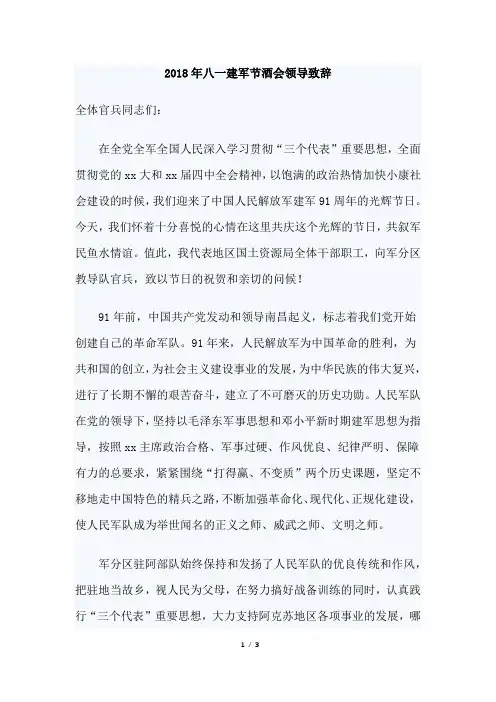 2018年八一建军节酒会领导致辞

全体官兵同志们：

在全党全军全国人民深入学习贯彻“三个代表”重要思想，全面贯彻党的xx大和xx届四中全会精神，以饱满的政治热情加快小康社会建设的时候，我们迎来了中国人民解放军建军91周年的光辉节日。今天，我们怀着十分喜悦的心情在这里共庆这个光辉的节日，共叙军民鱼水情谊。值此，我代表地区国土资源局全体干部职工，向军分区教导队官兵，致以节日的祝贺和亲切的问候！

91年前，中国共产党发动和领导南昌起义，标志着我们党开始创建自己的革命军队。91年来，人民解放军为中国革命的胜利，为共和国的创立，为社会主义建设事业的发展，为中华民族的伟大复兴，进行了长期不懈的艰苦奋斗，建立了不可磨灭的历史功勋。人民军队在党的领导下，坚持以毛泽东军事思想和邓小平新时期建军思想为指导，按照xx主席政治合格、军事过硬、作风优良、纪律严明、保障有力的总要求，紧紧围绕“打得赢、不变质”两个历史课题，坚定不移地走中国特色的精兵之路，不断加强革命化、现代化、正规化建设，使人民军队成为举世闻名的正义之师、威武之师、文明之师。

军分区驻阿部队始终保持和发扬了人民军队的优良传统和作风，把驻地当故乡，视人民为父母，在努力搞好战备训练的同时，认真践行“三个代表”重要思想，大力支持阿克苏地区各项事业的发展，哪

1 / 3